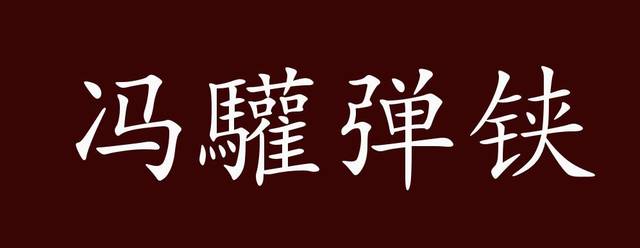 冯驩弹铗